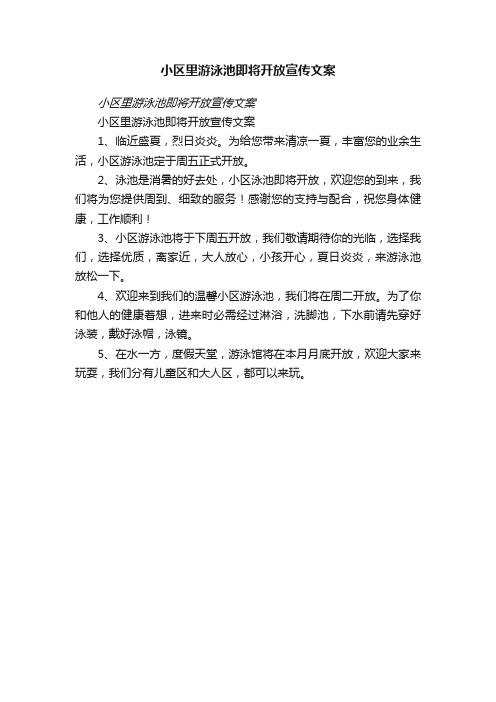 小区里游泳池即将开放宣传文案

小区里游泳池即将开放宣传文案

小区里游泳池即将开放宣传文案

1、临近盛夏，烈日炎炎。为给您带来清凉一夏，丰富您的业余生活，小区游泳池定于周五正式开放。

2、泳池是消暑的好去处，小区泳池即将开放，欢迎您的到来，我们将为您提供周到、细致的服务！感谢您的支持与配合，祝您身体健康，工作顺利！

3、小区游泳池将于下周五开放，我们敬请期待你的光临，选择我们，选择优质，离家近，大人放心，小孩开心，夏日炎炎，来游泳池放松一下。

4、欢迎来到我们的温馨小区游泳池，我们将在周二开放。为了你和他人的健康着想，进来时必需经过淋浴，洗脚池，下水前请先穿好泳装，戴好泳帽，泳镜。

5、在水一方，度假天堂，游泳馆将在本月月底开放，欢迎大家来玩耍，我们分有儿童区和大人区，都可以来玩。